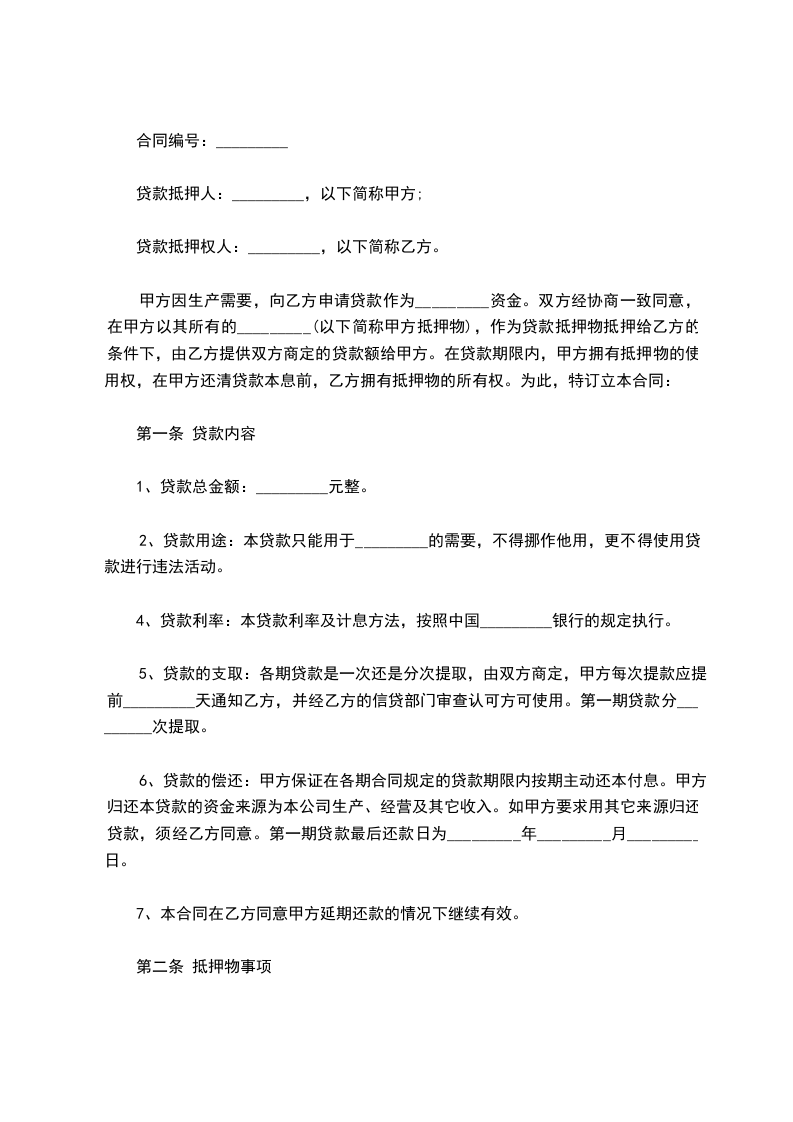 合同编号：_________

贷款抵押人：_________，以下简称甲方;

贷款抵押权人：_________，以下简称乙方。

甲方因生产需要，向乙方申请贷款作为_________资金。双方经协商一致同意，在甲方以其所有的_________(以下简称甲方抵押物)，作为贷款抵押物抵押给乙方的条件下，由乙方提供双方商定的贷款额给甲方。在贷款期限内，甲方拥有抵押物的使用权，在甲方还清贷款本息前，乙方拥有抵押物的所有权。为此，特订立本合同：

第一条 贷款内容

1、贷款总金额：_________元整。

2、贷款用途：本贷款只能用于_________的需要，不得挪作他用，更不得使用贷款进行违法活动。

4、贷款利率：本贷款利率及计息方法，按照中国_________银行的规定执行。

5、贷款的支取：各期贷款是一次还是分次提取，由双方商定，甲方每次提款应提前_________天通知乙方，并经乙方的信贷部门审查认可方可使用。第一期贷款分_________次提取。

6、贷款的偿还：甲方保证在各期合同规定的贷款期限内按期主动还本付息。甲方归还本贷款的资金来源为本公司生产、经营及其它收入。如甲方要求用其它来源归还贷款，须经乙方同意。第一期贷款最后还款日为_________年_________月_________日。

7、本合同在乙方同意甲方延期还款的情况下继续有效。

第二条 抵押物事项